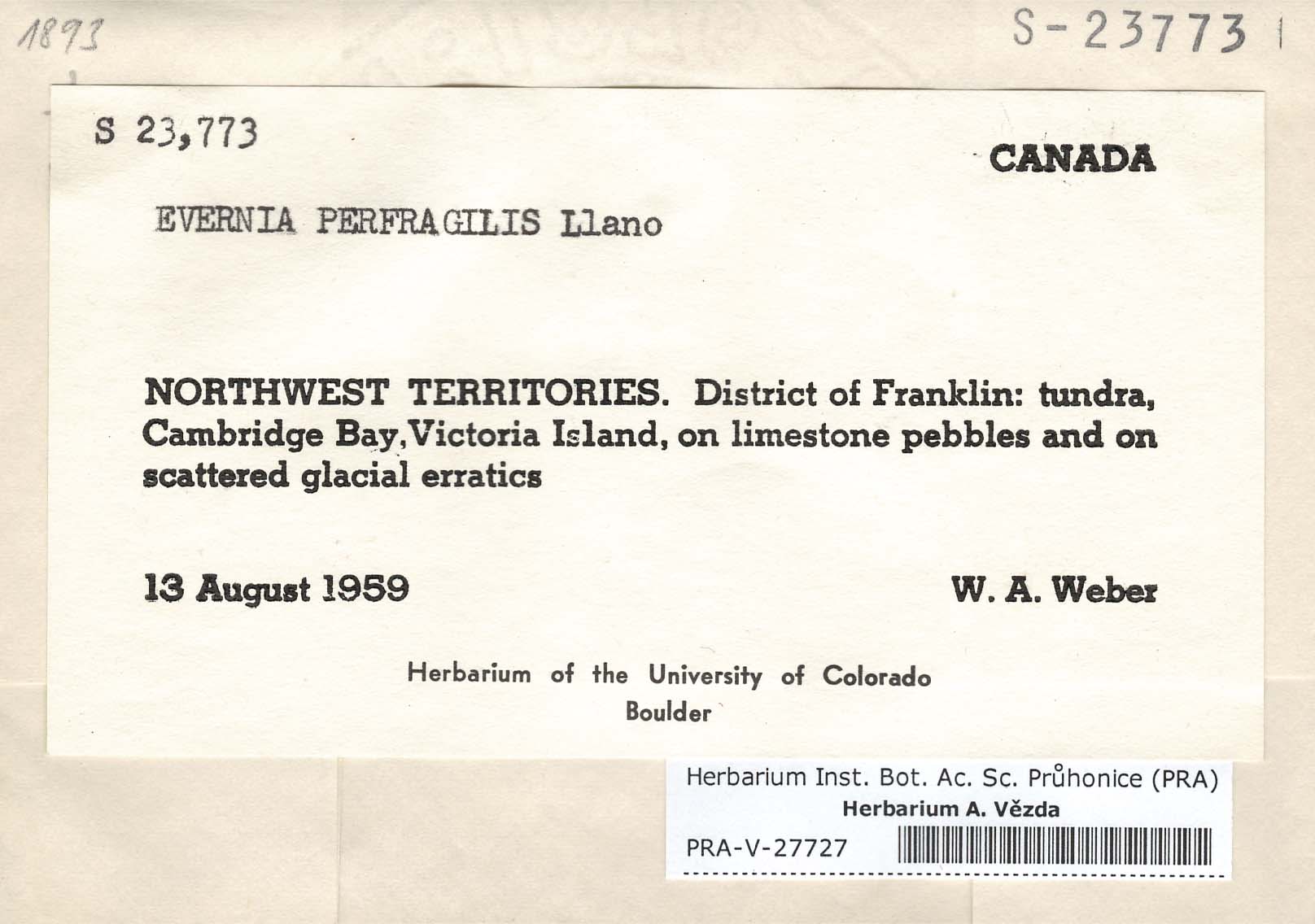 1893

S-23773

S 23,773

CANADA

EVERNIA PERFRAGILIS Llano

NORTHWEST TERRITORIES. District of Franklin: tundra, Cambridge Bay, Victoria Island, on limestone pebbles and on scattered glacial erratics

13 August 1959

W. A. Weber

Herbarium of the University of Colorado
Boulder

Herbarium Inst. Bot. Ac. Sc. Průhonice (PRA)
Herbarium A. Vězda
PRA-V-27727